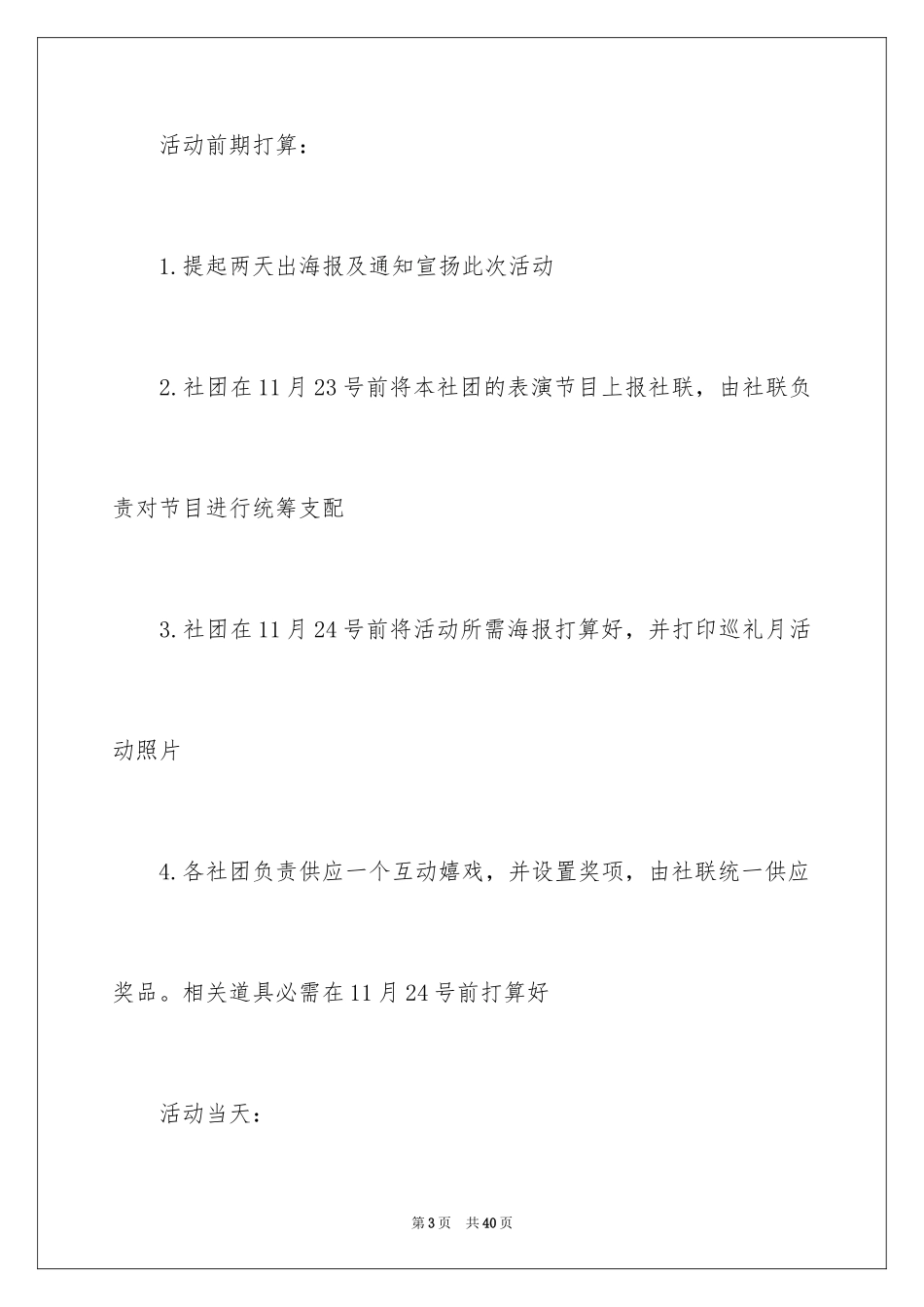 活动前期打算：

1.提起两天出海报及通知宣扬此次活动

2.社团在11月23号前将本社团的表演节目上报社联，由社联负责对节目进行统筹支配

3.社团在11月24号前将活动所需海报打算好，并打印巡礼月活动照片

4.各社团负责供应一个互动嬉戏，并设置奖项，由社联统一供应奖品。相关道具必需在11月24号前打算好

活动当天：

第3页 共40页